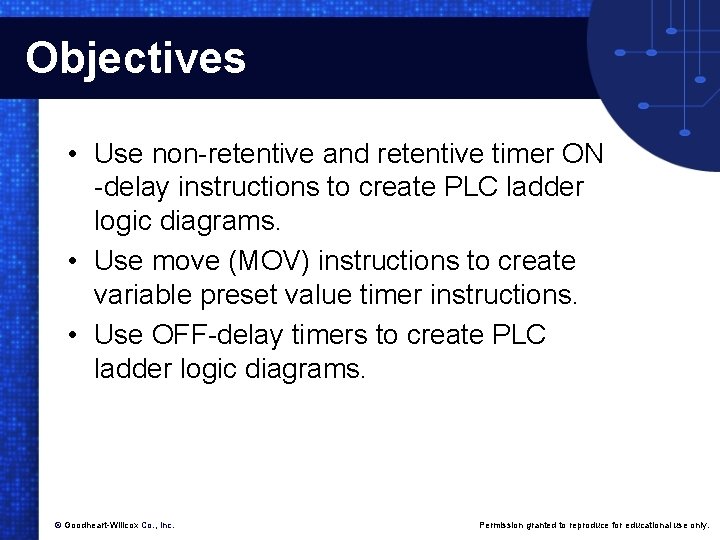 Objectives

• Use non-retentive and retentive timer ON -delay instructions to create PLC ladder logic diagrams.
• Use move (MOV) instructions to create variable preset value timer instructions.
• Use OFF-delay timers to create PLC ladder logic diagrams.

© Goodheart-Willcox Co., Inc.

Permission granted to reproduce for educational use only.